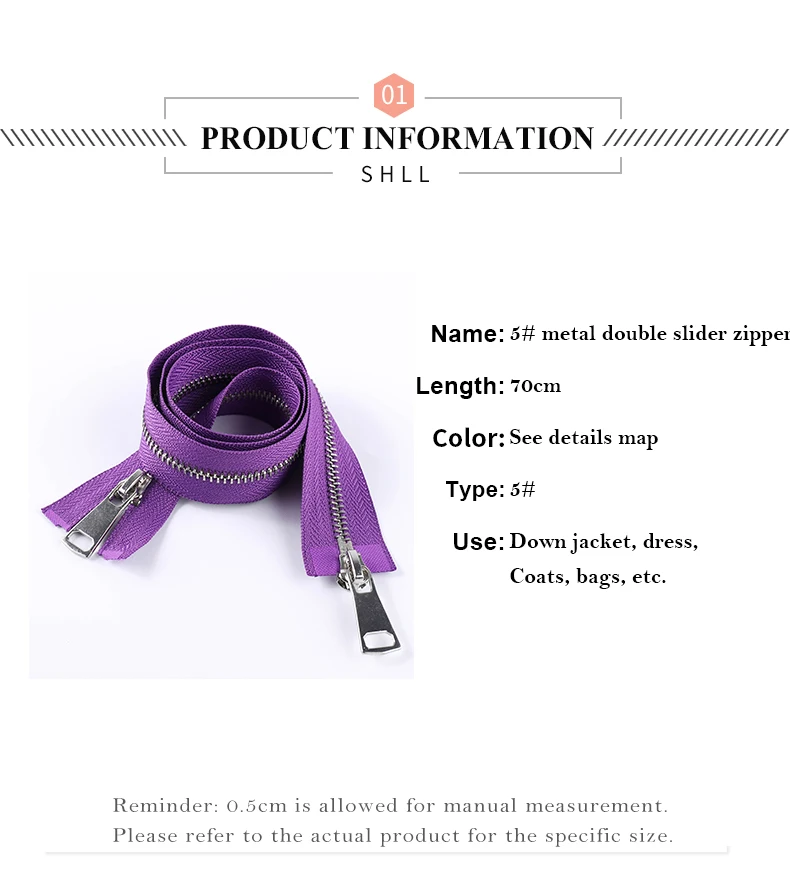 01

PRODUCT INFORMATION

SHLL

Name: 5# metal double slider zipper

Length: 70cm

Color: See details map

Type: 5#

Use: Down jacket, dress, Coats, bags, etc.

Reminder: 0.5cm is allowed for manual measurement. Please refer to the actual product for the specific size.